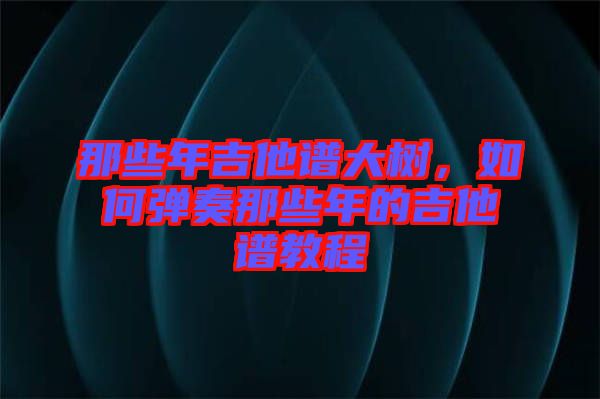 那些年吉他谱大树，如何弹奏那些年的吉他谱教程